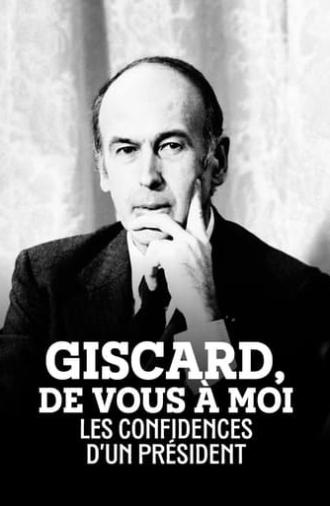 GISCARD,
DE VOUS À MOI
LES CONFIDENCES
D'UN PRÉSIDENT